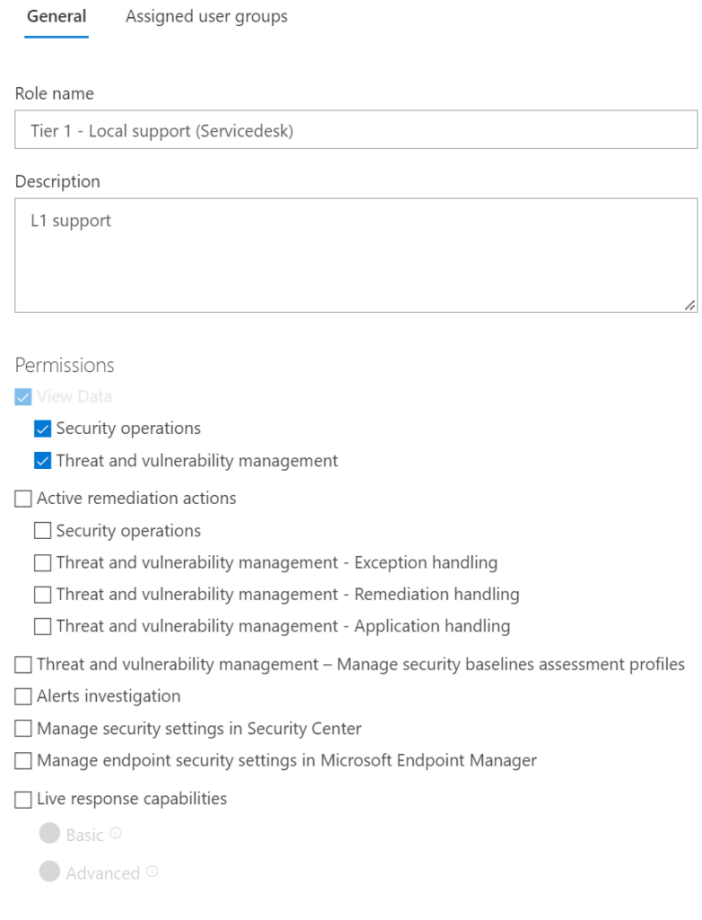 General Assigned user groups

Role name

Tier 1 - Local support (Servicedesk)

Description

L1 support

Permissions

View Data

Security operations

Threat and vulnerability management

Active remediation actions

Security operations

Threat and vulnerability management - Exception handling

Threat and vulnerability management - Remediation handling

Threat and vulnerability management - Application handling

Threat and vulnerability management – Manage security baselines assessment profiles

Alerts investigation

Manage security settings in Security Center

Manage endpoint security settings in Microsoft Endpoint Manager

Live response capabilities

Basic

Advanced